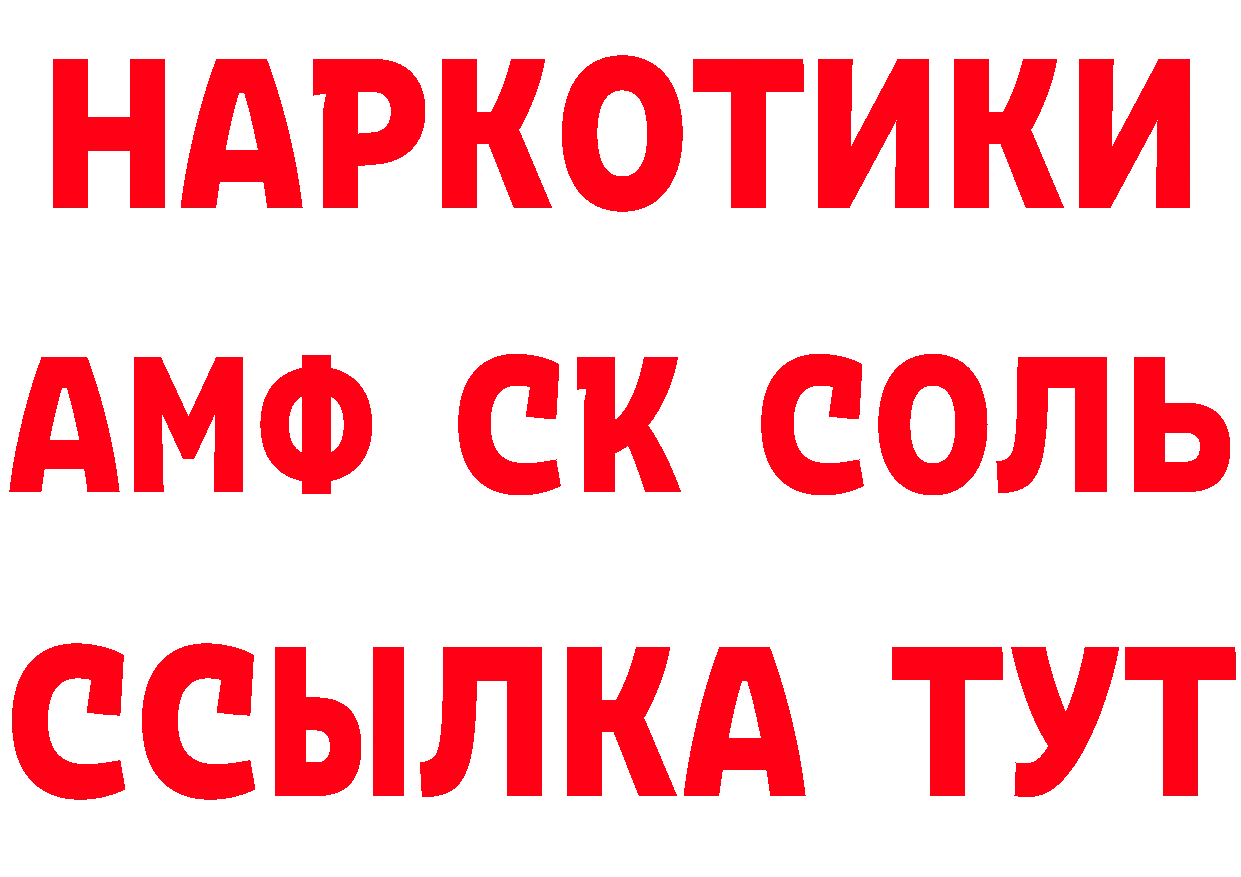 НАРКОТИКИ

АМФ СК СОЛЬ

ССЫЛКА ТУТ